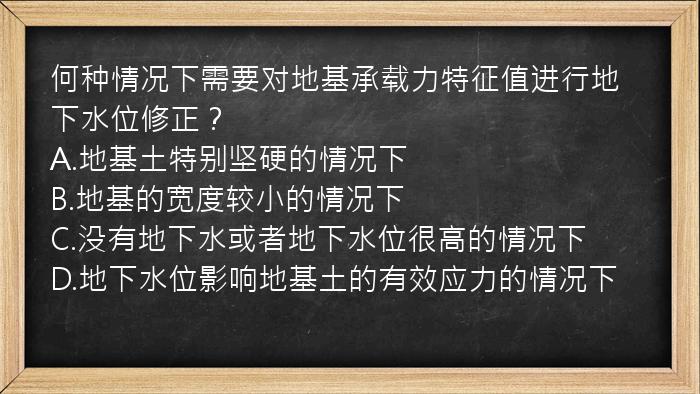 何种情况下需要对地基承载力特征值进行地下水位修正？
A.地基土特别坚硬的情况下
B.地基的宽度较小的情况下
C.没有地下水或者地下水位很高的情况下
D.地下水位影响地基土的有效应力的情况下